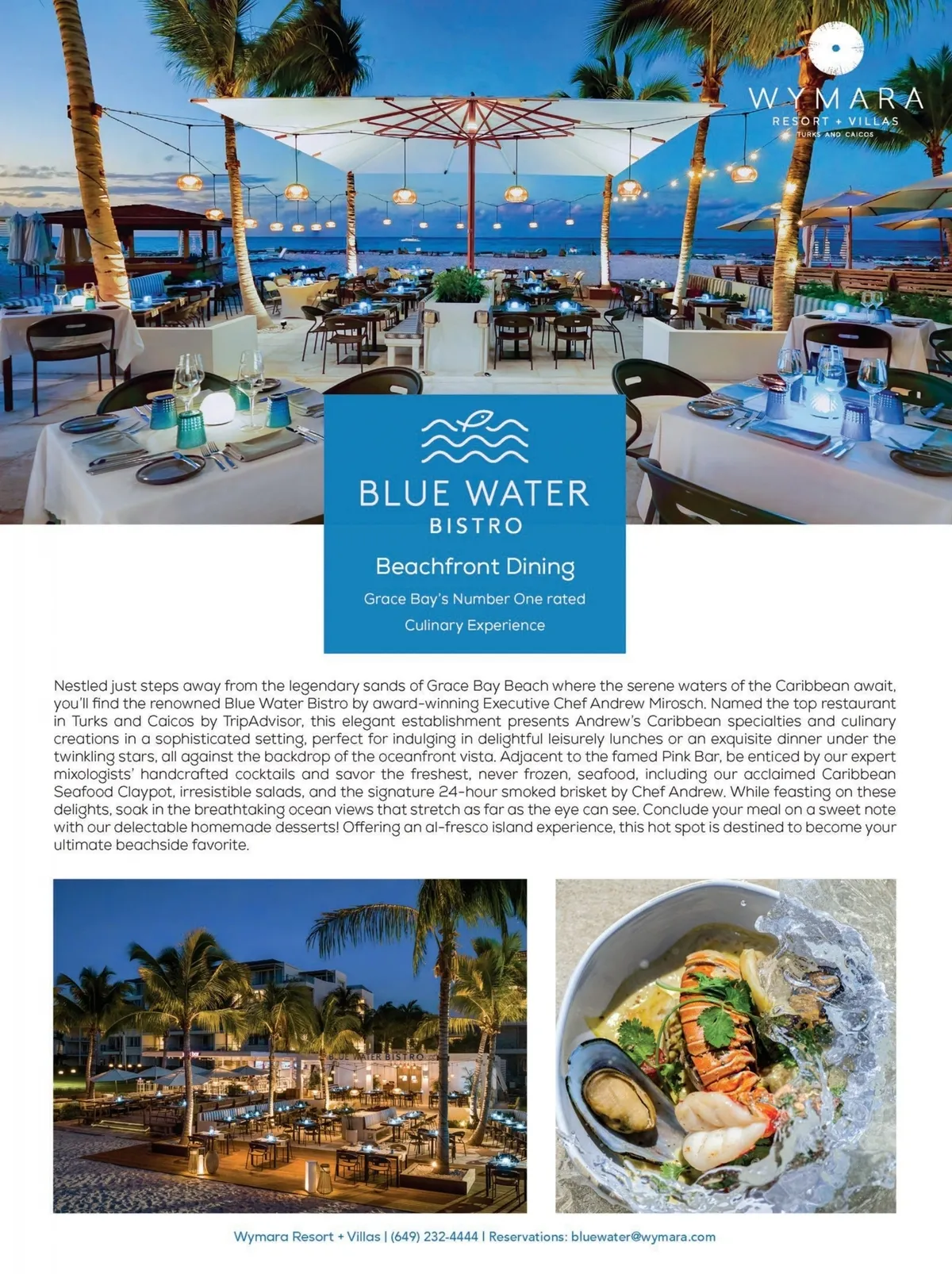 WYMARA
RESORT + VILLAS
TURKS AND CAICOS

BLUE WATER
BISTRO

Beachfront Dining

Grace Bay's Number One rated
Culinary Experience

Nestled just steps away from the legendary sands of Grace Bay Beach where the serene waters of the Caribbean await, you'll find the renowned Blue Water Bistro by award-winning Executive Chef Andrew Mirosch. Named the top restaurant in Turks and Caicos by TripAdvisor, this elegant establishment presents Andrew's Caribbean specialties and culinary creations in a sophisticated setting, perfect for indulging in delightful leisurely lunches or an exquisite dinner under the twinkling stars, all against the backdrop of the oceanfront vista. Adjacent to the famed Pink Bar, be enticed by our expert mixologists' handcrafted cocktails and savor the freshest, never frozen, seafood, including our acclaimed Caribbean Seafood Claypot, irresistible salads, and the signature 24-hour smoked brisket by Chef Andrew. While feasting on these delights, soak in the breathtaking ocean views that stretch as far as the eye can see. Conclude your meal on a sweet note with our delectable homemade desserts! Offering an al-fresco island experience, this hot spot is destined to become your ultimate beachside favorite.

BLUE WATER BISTRO

Wymara Resort + Villas | (649) 232-4444 | Reservations: bluewater@wymara.com